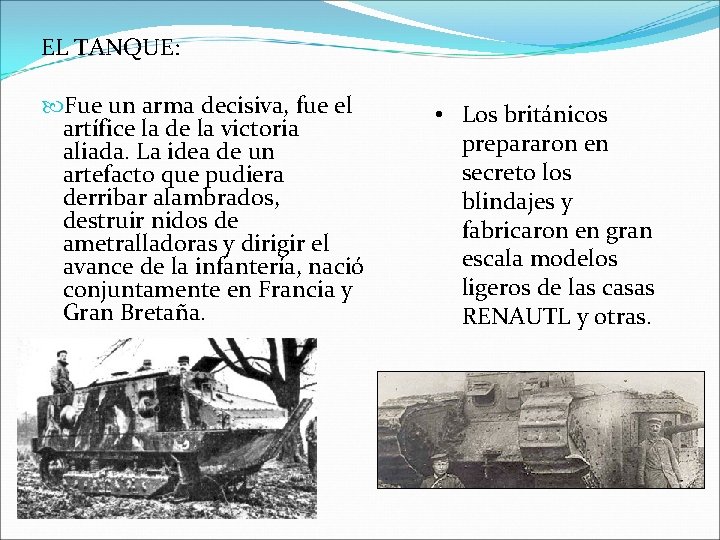 EL TANQUE:

Fue un arma decisiva, fue el artífice la de la victoria aliada. La idea de un artefacto que pudiera derribar alambrados, destruir nidos de ametralladoras y dirigir el avance de la infantería, nació conjuntamente en Francia y Gran Bretaña.

• Los británicos prepararon en secreto los blindajes y fabricaron en gran escala modelos ligeros de las casas RENAUTL y otras.